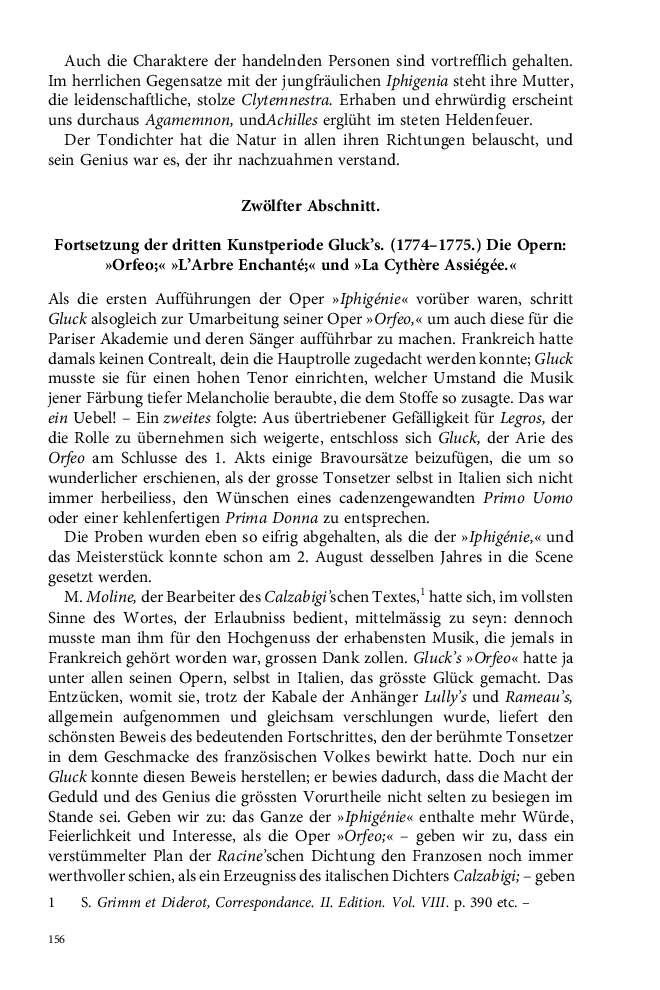 Auch die Charaktere der handelnden Personen sind vortrefflich gehalten. Im herrlichen Gegensatze mit der jungfräulichen Iphigenia steht ihre Mutter, die leidenschaftliche, stolze Clytemnestra. Erhaben und ehrwürdig erscheint uns durchaus Agamemnon, undAchilles erglüht im steten Heldenfeuer.

Der Tondichter hat die Natur in allen ihren Richtungen belauscht, und sein Genius war es, der ihr nachzuahmen verstand.

Zwölfter Abschnitt.

Fortsetzung der dritten Kunstperiode Gluck's. (1774–1775.) Die Opern: »Orfeo;« »L'Arbre Enchanté;« und »La Cythère Assiégée.«

Als die ersten Aufführungen der Oper »Iphigénie« vorüber waren, schritt Gluck alsogleich zur Umarbeitung seiner Oper »Orfeo,« um auch diese für die Pariser Akademie und deren Sänger aufführbar zu machen. Frankreich hatte damals keinen Contrealt, dein die Hauptrolle zugedacht werden konnte; Gluck musste sie für einen hohen Tenor einrichten, welcher Umstand die Musik jener Färbung tiefer Melancholie beraubte, die dem Stoffe so zusagte. Das war ein Uebel! – Ein zweites folgte: Aus übertriebener Gefälligkeit für Legros, der die Rolle zu übernehmen sich weigerte, entschloss sich Gluck, der Arie des Orfeo am Schlusse des 1. Akts einige Bravoursätze beizufügen, die um so wunderlicher erschienen, als der grosse Tonsetzer selbst in Italien sich nicht immer herbeiliess, den Wünschen eines cadenzengewandten Primo Uomo oder einer kehlenfertigen Prima Donna zu entsprechen.

Die Proben wurden eben so eifrig abgehalten, als die der »Iphigénie,« und das Meisterstück konnte schon am 2. August desselben Jahres in die Scene gesetzt werden.

M. Moline, der Bearbeiter des Calzabigi'schen Textes,$^1$ hatte sich, im vollsten Sinne des Wortes, der Erlaubniss bedient, mittelmässig zu seyn: dennoch musste man ihm für den Hochgenuss der erhabensten Musik, die jemals in Frankreich gehört worden war, grossen Dank zollen. Gluck's »Orfeo« hatte ja unter allen seinen Opern, selbst in Italien, das grösste Glück gemacht. Das Entzücken, womit sie, trotz der Kabale der Anhänger Lully's und Rameau's, allgemein aufgenommen und gleichsam verschlungen wurde, liefert den schönsten Beweis des bedeutenden Fortschrittes, den der berühmte Tonsetzer in dem Geschmacke des französischen Volkes bewirkt hatte. Doch nur ein Gluck konnte diesen Beweis herstellen; er bewies dadurch, dass die Macht der Geduld und des Genius die grössten Vorurtheile nicht selten zu besiegen im Stande sei. Geben wir zu: das Ganze der »Iphigénie« enthalte mehr Würde, Feierlichkeit und Interesse, als die Oper »Orfeo;« – geben wir zu, dass ein verstümmelter Plan der Racine'schen Dichtung den Franzosen noch immer werthvoller schien, als ein Erzeugniss des italischen Dichters Calzabigi; – geben

1 S. Grimm et Diderot, Correspondance. II. Edition. Vol. VIII. p. 390 etc. –

156